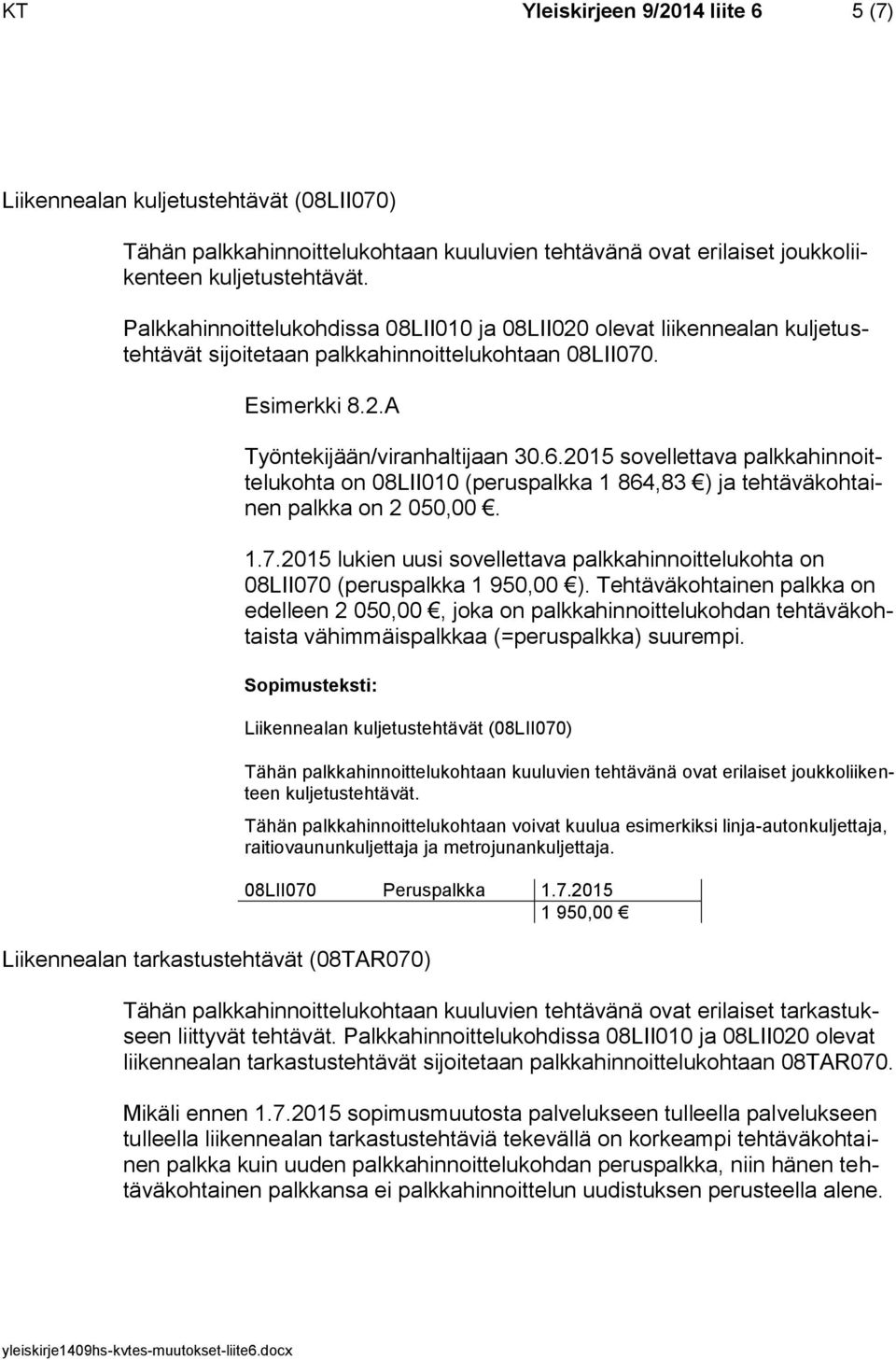 KT Yleiskirjeen 9/2014 liite 6 5 (7)

Liikennealan kuljetustehtävät (08LII070)

Tähän palkkahinnoittelukohtaan kuuluvien tehtävänä ovat erilaiset joukkoliikenteen kuljetustehtävät.

Palkkahinnoittelukohdissa 08LII010 ja 08LII020 olevat liikennealan kuljetustehtävät sijoitetaan palkkahinnoittelukohtaan 08LII070.

Esimerkki 8.2.A

Työntekijään/viranhaltijaan 30.6.2015 sovellettava palkkahinnoittelukohta on 08LII010 (peruspalkka 1 864,83 €) ja tehtäväkohtainen palkka on 2 050,00 €.

1.7.2015 lukien uusi sovellettava palkkahinnoittelukohta on 08LII070 (peruspalkka 1 950,00 €). Tehtäväkohtainen palkka on edelleen 2 050,00 €, joka on palkkahinnoittelukohdan tehtäväkohtaista vähimmäispalkkaa (=peruspalkka) suurempi.

Sopimusteksti:

Liikennealan kuljetustehtävät (08LII070)

Tähän palkkahinnoittelukohtaan kuuluvien tehtävänä ovat erilaiset joukkoliikenteen kuljetustehtävät.

Tähän palkkahinnoittelukohtaan voivat kuulua esimerkiksi linja-autonkuljettaja, raitiovaununkuljettaja ja metrojunankuljettaja.

| 08LII070 | Peruspalkka | 1.7.2015 |
|---|---|---|
| | | 1 950,00 € |

Liikennealan tarkastustehtävät (08TAR070)

Tähän palkkahinnoittelukohtaan kuuluvien tehtävänä ovat erilaiset tarkastukseen liittyvät tehtävät. Palkkahinnoittelukohdissa 08LII010 ja 08LII020 olevat liikennealan tarkastustehtävät sijoitetaan palkkahinnoittelukohtaan 08TAR070.

Mikäli ennen 1.7.2015 sopimusmuutosta palvelukseen tulleella palvelukseen tulleella liikennealan tarkastustehtäviä tekevällä on korkeampi tehtäväkohtainen palkka kuin uuden palkkahinnoittelukohdan peruspalkka, niin hänen tehtäväkohtainen palkkansa ei palkkahinnoittelun uudistuksen perusteella alene.

yleiskirje1409hs-kvtes-muutokset-liite6.docx